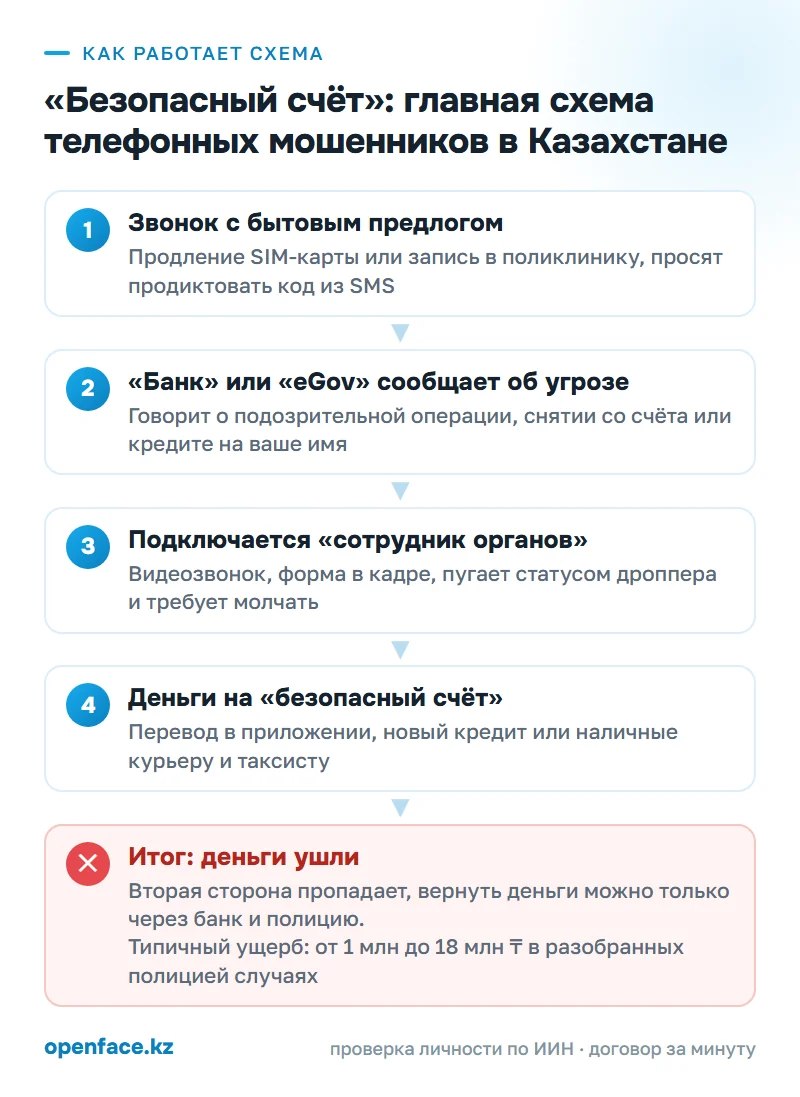 КАК РАБОТАЕТ СХЕМА

«Безопасный счёт»: главная схема телефонных мошенников в Казахстане

1
Звонок с бытовым предлогом
Продление SIM-карты или запись в поликлинику, просят продиктовать код из SMS

2
«Банк» или «eGov» сообщает об угрозе
Говорит о подозрительной операции, снятии со счёта или кредите на ваше имя

3
Подключается «сотрудник органов»
Видеозвонок, форма в кадре, пугает статусом дроппера и требует молчать

4
Деньги на «безопасный счёт»
Перевод в приложении, новый кредит или наличные курьеру и таксисту

Итог: деньги ушли
Вторая сторона пропадает, вернуть деньги можно только через банк и полицию.
Типичный ущерб: от 1 млн до 18 млн ₸ в разобранных полицией случаях

openface.kz

проверка личности по ИИН · договор за минуту